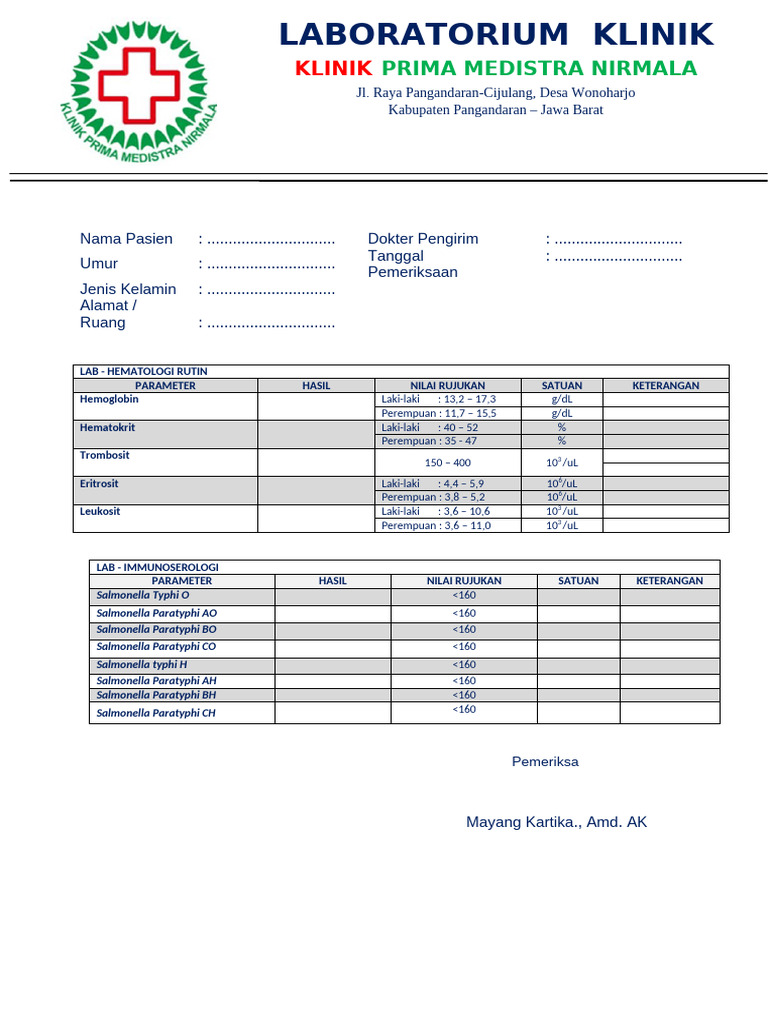 KLINIK PRIMA MEDISTRA NIRMALA

LABORATORIUM KLINIK

KLINIK PRIMA MEDISTRA NIRMALA

Jl. Raya Pangandaran-Cijulang, Desa Wonoharjo
Kabupaten Pangandaran – Jawa Barat

Nama Pasien : ..............................
Umur : ..............................
Jenis Kelamin : ..............................
Alamat / Ruang : ..............................

Dokter Pengirim : ..............................
Tanggal Pemeriksaan : ..............................

LAB - HEMATOLOGI RUTIN

| PARAMETER | HASIL | NILAI RUJUKAN | SATUAN | KETERANGAN |
|---|---|---|---|---|
| Hemoglobin | | Laki-laki : 13,2 – 17,3 | g/dL | |
| | | Perempuan : 11,7 – 15,5 | g/dL | |
| Hematokrit | | Laki-laki : 40 – 52 | % | |
| | | Perempuan : 35 - 47 | % | |
| Trombosit | | 150 – 400 | $10^3$/uL | |
| Eritrosit | | Laki-laki : 4,4 – 5,9 | $10^6$/uL | |
| | | Perempuan : 3,8 – 5,2 | $10^6$/uL | |
| Leukosit | | Laki-laki : 3,6 – 10,6 | $10^3$/uL | |
| | | Perempuan : 3,6 – 11,0 | $10^3$/uL | |

LAB - IMMUNOSEROLOGI

| PARAMETER | HASIL | NILAI RUJUKAN | SATUAN | KETERANGAN |
|---|---|---|---|---|
| Salmonella Typhi O | | <160 | | |
| Salmonella Paratyphi AO | | <160 | | |
| Salmonella Paratyphi BO | | <160 | | |
| Salmonella Paratyphi CO | | <160 | | |
| Salmonella typhi H | | <160 | | |
| Salmonella Paratyphi AH | | <160 | | |
| Salmonella Paratyphi BH | | <160 | | |
| Salmonella Paratyphi CH | | <160 | | |

Pemeriksa

Mayang Kartika., Amd. AK